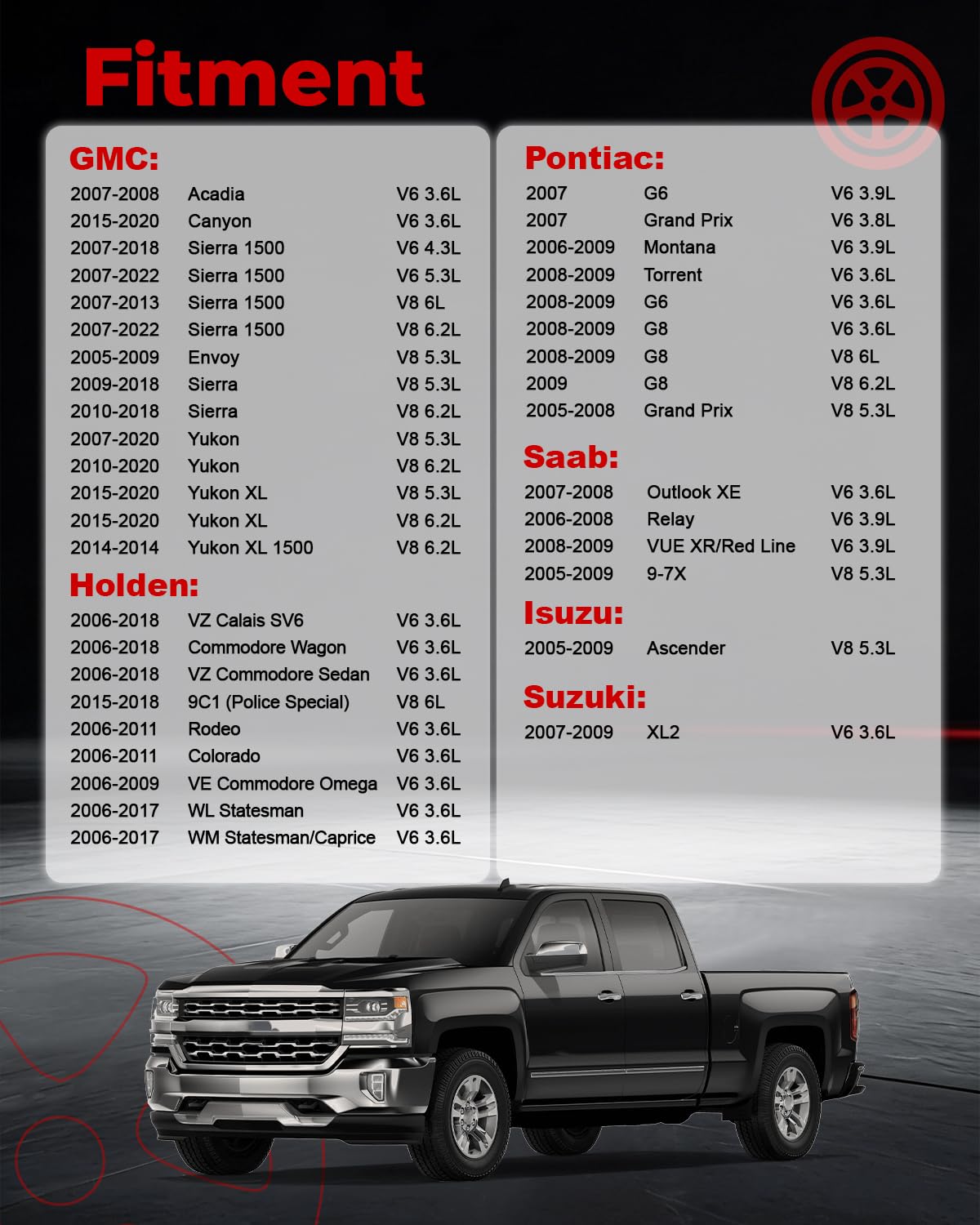 Fitment

GMC:

| | | |
|---|---|---|
| 2007-2008 | Acadia | V6 3.6L |
| 2015-2020 | Canyon | V6 3.6L |
| 2007-2018 | Sierra 1500 | V6 4.3L |
| 2007-2022 | Sierra 1500 | V6 5.3L |
| 2007-2013 | Sierra 1500 | V8 6L |
| 2007-2022 | Sierra 1500 | V8 6.2L |
| 2005-2009 | Envoy | V8 5.3L |
| 2009-2018 | Sierra | V8 5.3L |
| 2010-2018 | Sierra | V8 6.2L |
| 2007-2020 | Yukon | V8 5.3L |
| 2010-2020 | Yukon | V8 6.2L |
| 2015-2020 | Yukon XL | V8 5.3L |
| 2015-2020 | Yukon XL | V8 6.2L |
| 2014-2014 | Yukon XL 1500 | V8 6.2L |

Holden:

| | | |
|---|---|---|
| 2006-2018 | VZ Calais SV6 | V6 3.6L |
| 2006-2018 | Commodore Wagon | V6 3.6L |
| 2006-2018 | VZ Commodore Sedan | V6 3.6L |
| 2015-2018 | 9C1 (Police Special) | V8 6L |
| 2006-2011 | Rodeo | V6 3.6L |
| 2006-2011 | Colorado | V6 3.6L |
| 2006-2009 | VE Commodore Omega | V6 3.6L |
| 2006-2017 | WL Statesman | V6 3.6L |
| 2006-2017 | WM Statesman/Caprice | V6 3.6L |

Pontiac:

| | | |
|---|---|---|
| 2007 | G6 | V6 3.9L |
| 2007 | Grand Prix | V6 3.8L |
| 2006-2009 | Montana | V6 3.9L |
| 2008-2009 | Torrent | V6 3.6L |
| 2008-2009 | G6 | V6 3.6L |
| 2008-2009 | G8 | V6 3.6L |
| 2008-2009 | G8 | V8 6L |
| 2009 | G8 | V8 6.2L |
| 2005-2008 | Grand Prix | V8 5.3L |

Saab:

| | | |
|---|---|---|
| 2007-2008 | Outlook XE | V6 3.6L |
| 2006-2008 | Relay | V6 3.9L |
| 2008-2009 | VUE XR/Red Line | V6 3.9L |
| 2005-2009 | 9-7X | V8 5.3L |

Isuzu:

| | | |
|---|---|---|
| 2005-2009 | Ascender | V8 5.3L |

Suzuki:

| | | |
|---|---|---|
| 2007-2009 | XL2 | V6 3.6L |